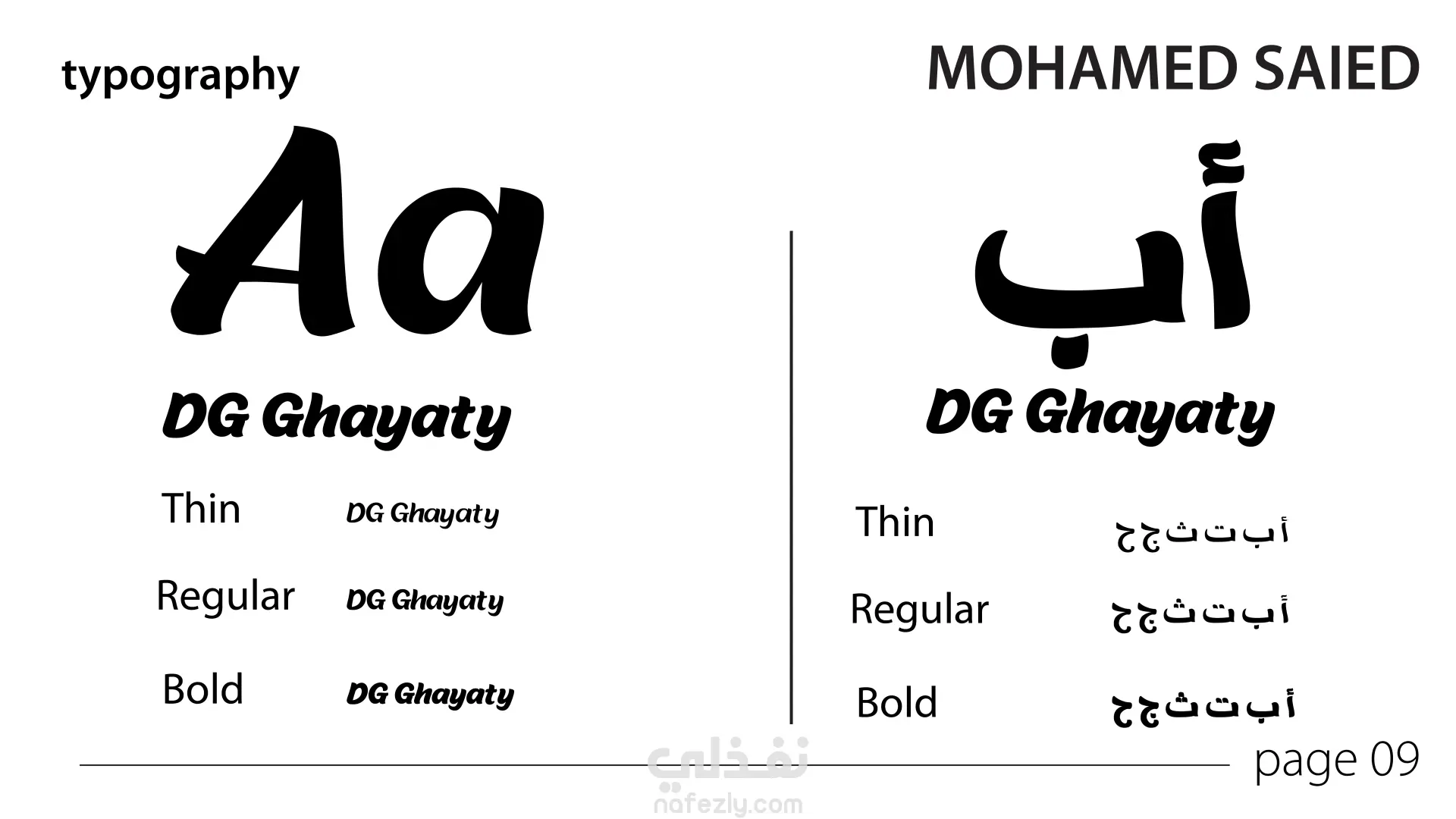 typography

MOHAMED SAIED

Aa

DG Ghayaty

Thin DG Ghayaty

Regular DG Ghayaty

Bold DG Ghayaty

أب

DG Ghayaty

Thin أ ب ت ث ج ح

Regular أ ب ت ث ج ح

Bold أ ب ت ث ج ح

page 09

نفذلي
nafezly.com